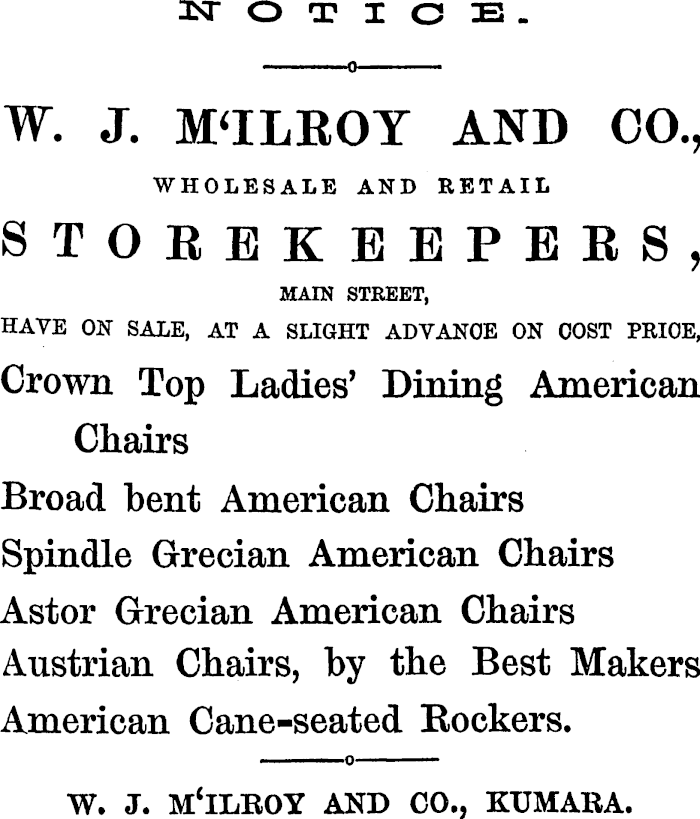 NOTICE.

W. J. M'ILROY AND CO.,

WHOLESALE AND RETAIL

STOREKEEPERS,

MAIN STREET,

HAVE ON SALE, AT A SLIGHT ADVANCE ON COST PRICE,

Crown Top Ladies' Dining American Chairs

Broad bent American Chairs

Spindle Grecian American Chairs

Astor Grecian American Chairs

Austrian Chairs, by the Best Makers

American Cane-seated Rockers.

W. J. M'ILROY AND CO., KUMARA.